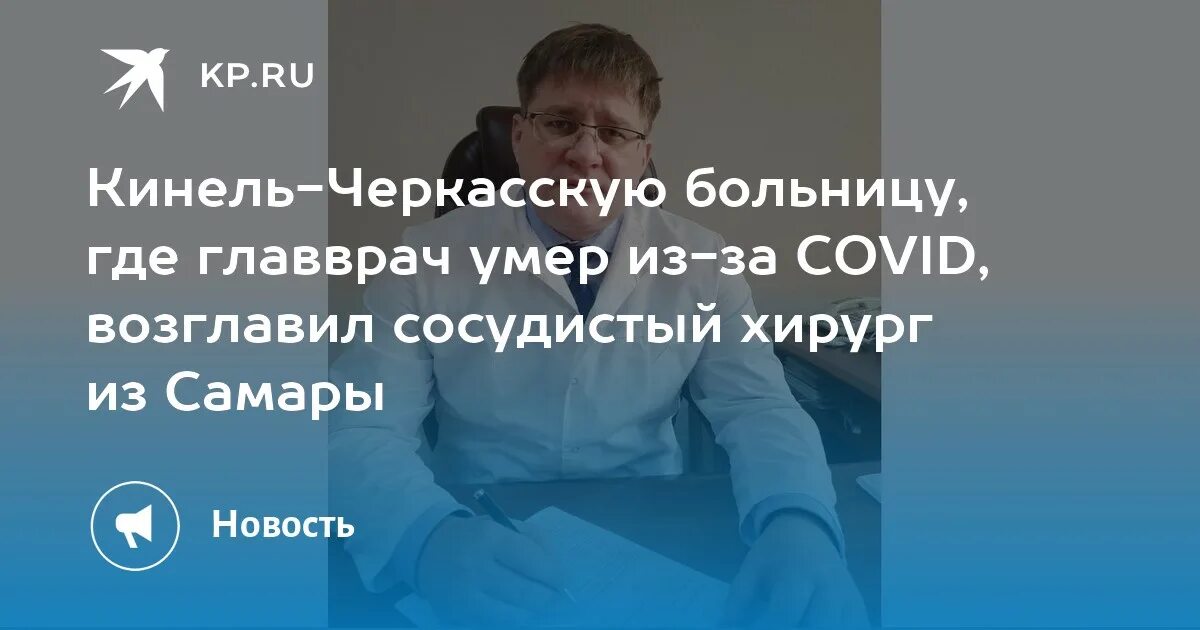 KP.RU

Кинель-Черкасскую больницу, где главврач умер из-за COVID, возглавил сосудистый хирург из Самары

Новость